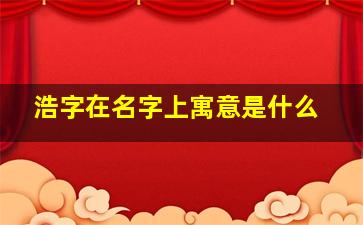 浩字在名字上寓意是什么